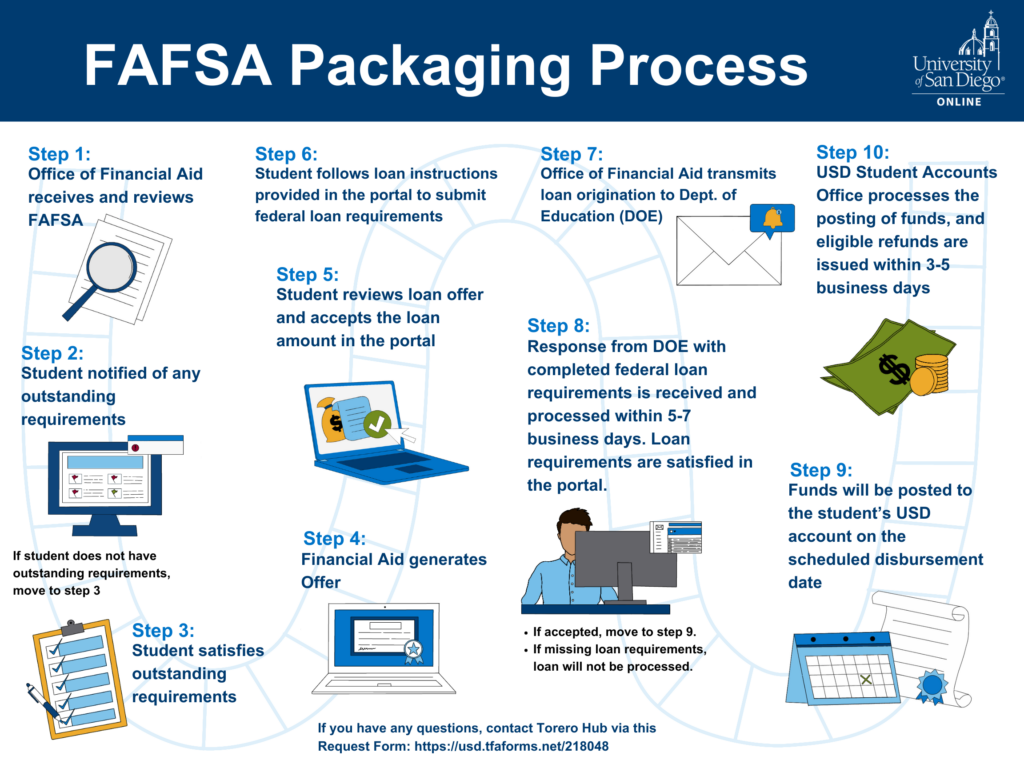 FAFSA Packaging Process

University of San Diego
ONLINE

Step 1:
Office of Financial Aid receives and reviews FAFSA

Step 2:
Student notified of any outstanding requirements

If student does not have outstanding requirements, move to step 3

Step 3:
Student satisfies outstanding requirements

Step 4:
Financial Aid generates Offer

Step 5:
Student reviews loan offer and accepts the loan amount in the portal

Step 6:
Student follows loan instructions provided in the portal to submit federal loan requirements

Step 7:
Office of Financial Aid transmits loan origination to Dept. of Education (DOE)

Step 8:
Response from DOE with completed federal loan requirements is received and processed within 5-7 business days. Loan requirements are satisfied in the portal.

• If accepted, move to step 9.
• If missing loan requirements, loan will not be processed.

Step 9:
Funds will be posted to the student's USD account on the scheduled disbursement date

Step 10:
USD Student Accounts Office processes the posting of funds, and eligible refunds are issued within 3-5 business days

If you have any questions, contact Torero Hub via this Request Form: https://usd.tfaforms.net/218048